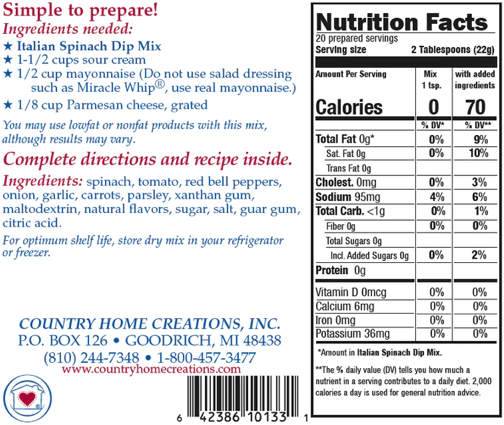 Simple to prepare!
Ingredients needed:
★ Italian Spinach Dip Mix
★ 1-1/2 cups sour cream
★ 1/2 cup mayonnaise (Do not use salad dressing such as Miracle Whip®, use real mayonnaise.)
★ 1/8 cup Parmesan cheese, grated

You may use lowfat or nonfat products with this mix, although results may vary.

Complete directions and recipe inside.

Ingredients: spinach, tomato, red bell peppers, onion, garlic, carrots, parsley, xanthan gum, maltodextrin, natural flavors, sugar, salt, guar gum, citric acid.

For optimum shelf life, store dry mix in your refrigerator or freezer.

COUNTRY HOME CREATIONS, INC.
P.O. BOX 126 • GOODRICH, MI 48438
(810) 244-7348 • 1-800-457-3477
www.countryhomecreations.com

6 42386 10133 1

Nutrition Facts
20 prepared servings
Serving size 2 Tablespoons (22g)

| Amount Per Serving | Mix 1 tsp. | with added ingredients |
|---|---|---|
| Calories | 0 | 70 |
| | % DV* | % DV** |
| Total Fat 0g* | 0% | 9% |
| Sat. Fat 0g | 0% | 10% |
| Trans Fat 0g | | |
| Cholest. 0mg | 0% | 3% |
| Sodium 95mg | 4% | 6% |
| Total Carb. <1g | 0% | 1% |
| Fiber 0g | 0% | 0% |
| Total Sugars 0g | | |
| Incl. Added Sugars 0g | 0% | 2% |
| Protein 0g | | |
| Vitamin D 0mcg | 0% | 0% |
| Calcium 6mg | 0% | 0% |
| Iron 0mg | 0% | 0% |
| Potassium 36mg | 0% | 0% |

*Amount in Italian Spinach Dip Mix.

**The % daily value (DV) tells you how much a nutrient in a serving contributes to a daily diet. 2,000 calories a day is used for general nutrition advice.